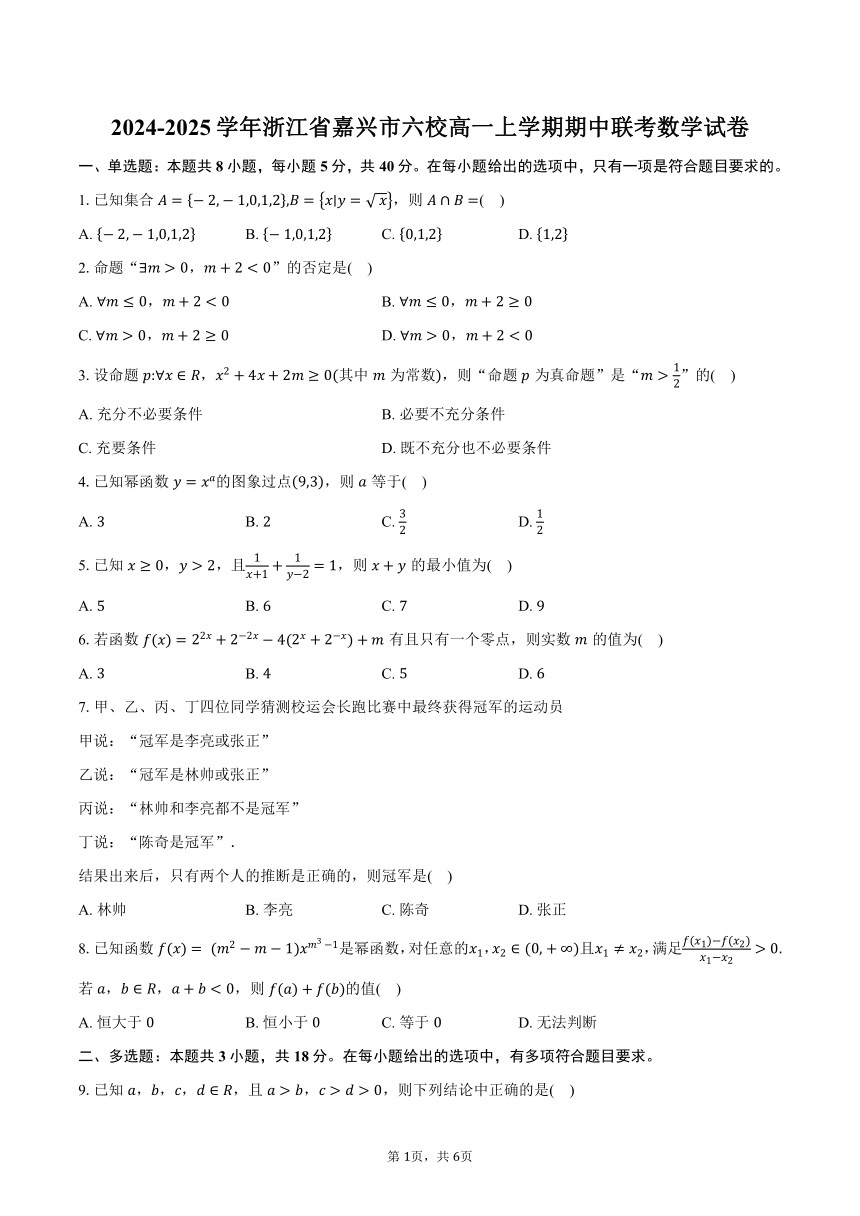 2024-2025 学年浙江省嘉兴市六校高一上学期期中联考数学试卷

一、单选题：本题共 8 小题，每小题 5 分，共 40 分。在每小题给出的选项中，只有一项是符合题目要求的。

1. 已知集合 $A=\{-2,-1,0,1,2\}$,$B=\{x|y=\sqrt{x}\}$，则 $A\cap B=$(    )

A. $\{-2,-1,0,1,2\}$    B. $\{-1,0,1,2\}$    C. $\{0,1,2\}$    D. $\{1,2\}$

2. 命题“$\exists m>0$，$m+2<0$”的否定是(    )

A. $\forall m\leq 0$，$m+2<0$    B. $\forall m\leq 0$，$m+2\geq 0$

C. $\forall m>0$，$m+2\geq 0$    D. $\forall m>0$，$m+2<0$

3. 设命题 $p$:$\forall x\in R$，$x^2+4x+2m\geq 0$(其中 $m$ 为常数)，则“命题 $p$ 为真命题”是“$m>\frac{1}{2}$”的(    )

A. 充分不必要条件    B. 必要不充分条件

C. 充要条件    D. 既不充分也不必要条件

4. 已知幂函数 $y=x^a$的图象过点$(9,3)$，则 $a$ 等于(    )

A. 3    B. 2    C. $\frac{3}{2}$    D. $\frac{1}{2}$

5. 已知 $x\geq 0$，$y>2$，且$\frac{1}{x+1}+\frac{1}{y-2}=1$，则 $x+y$ 的最小值为(    )

A. 5    B. 6    C. 7    D. 9

6. 若函数 $f(x)=2^{2x}+2^{-2x}-4(2^x+2^{-x})+m$ 有且只有一个零点，则实数 $m$ 的值为(    )

A. 3    B. 4    C. 5    D. 6

7. 甲、乙、丙、丁四位同学猜测校运会长跑比赛中最终获得冠军的运动员

甲说：“冠军是李亮或张正”

乙说：“冠军是林帅或张正”

丙说：“林帅和李亮都不是冠军”

丁说：“陈奇是冠军”.

结果出来后，只有两个人的推断是正确的，则冠军是(    )

A. 林帅    B. 李亮    C. 陈奇    D. 张正

8. 已知函数 $f(x)=(m^2-m-1)x^{m^3-1}$是幂函数，对任意的$x_1,x_2\in(0,+\infty)$且$x_1\neq x_2$，满足$\frac{f(x_1)-f(x_2)}{x_1-x_2}>0$. 若 $a$，$b\in R$，$a+b<0$，则 $f(a)+f(b)$的值(    )

A. 恒大于 0    B. 恒小于 0    C. 等于 0    D. 无法判断

二、多选题：本题共 3 小题，共 18 分。在每小题给出的选项中，有多项符合题目要求。

9. 已知 $a$，$b$，$c$，$d\in R$，且 $a>b$，$c>d>0$，则下列结论中正确的是(    )

第 1页，共 6页